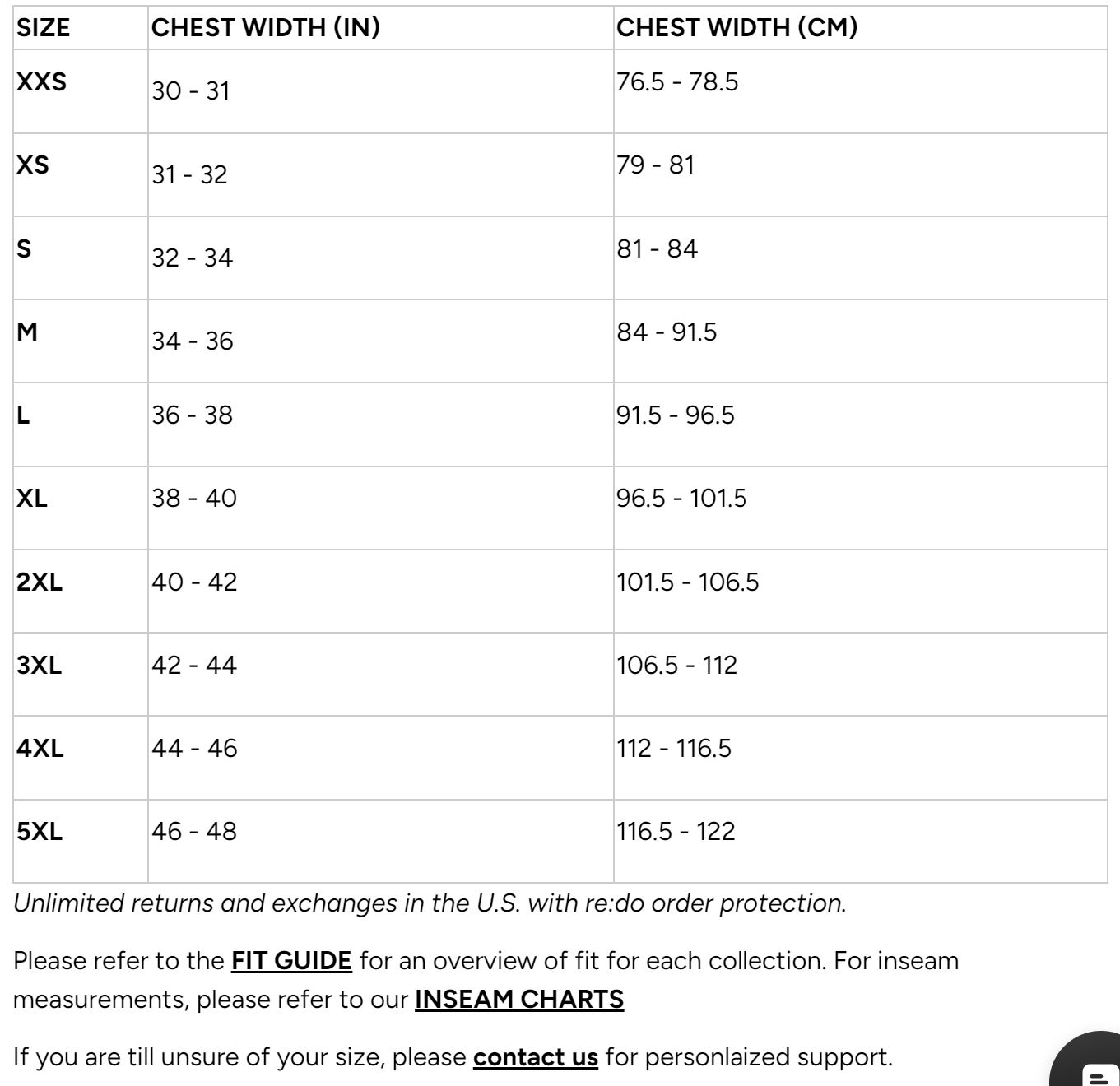 | SIZE | CHEST WIDTH (IN) | CHEST WIDTH (CM) |
|---|---|---|
| XXS | 30 - 31 | 76.5 - 78.5 |
| XS | 31 - 32 | 79 - 81 |
| S | 32 - 34 | 81 - 84 |
| M | 34 - 36 | 84 - 91.5 |
| L | 36 - 38 | 91.5 - 96.5 |
| XL | 38 - 40 | 96.5 - 101.5 |
| 2XL | 40 - 42 | 101.5 - 106.5 |
| 3XL | 42 - 44 | 106.5 - 112 |
| 4XL | 44 - 46 | 112 - 116.5 |
| 5XL | 46 - 48 | 116.5 - 122 |

Unlimited returns and exchanges in the U.S. with re:do order protection.

Please refer to the FIT GUIDE for an overview of fit for each collection. For inseam measurements, please refer to our INSEAM CHARTS

If you are till unsure of your size, please contact us for personlaized support.